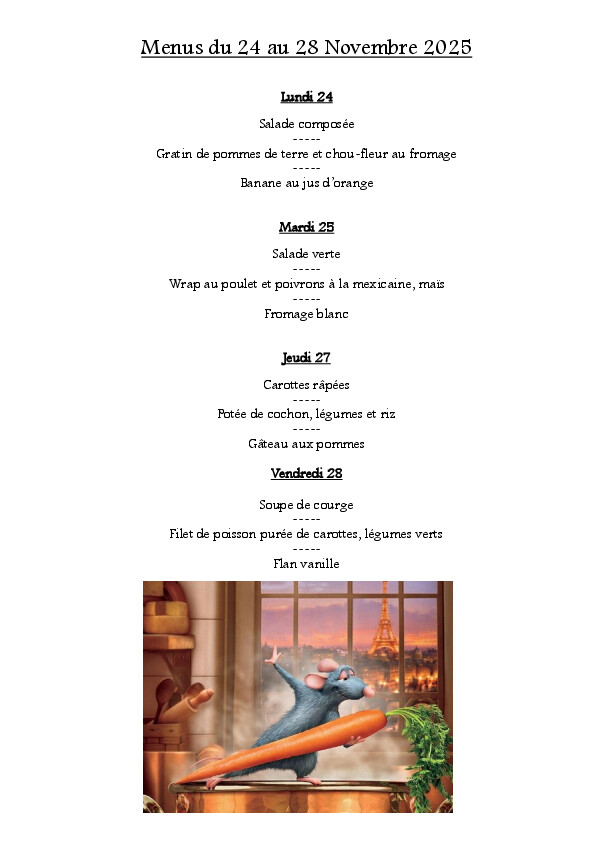 Menus du 24 au 28 Novembre 2025

Lundi 24

Salade composée
-----
Gratin de pommes de terre et chou-fleur au fromage
-----
Banane au jus d'orange

Mardi 25

Salade verte
-----
Wrap au poulet et poivrons à la mexicaine, maïs
-----
Fromage blanc

Jeudi 27

Carottes râpées
-----
Potée de cochon, légumes et riz
-----
Gâteau aux pommes

Vendredi 28

Soupe de courge
-----
Filet de poisson purée de carottes, légumes verts
-----
Flan vanille